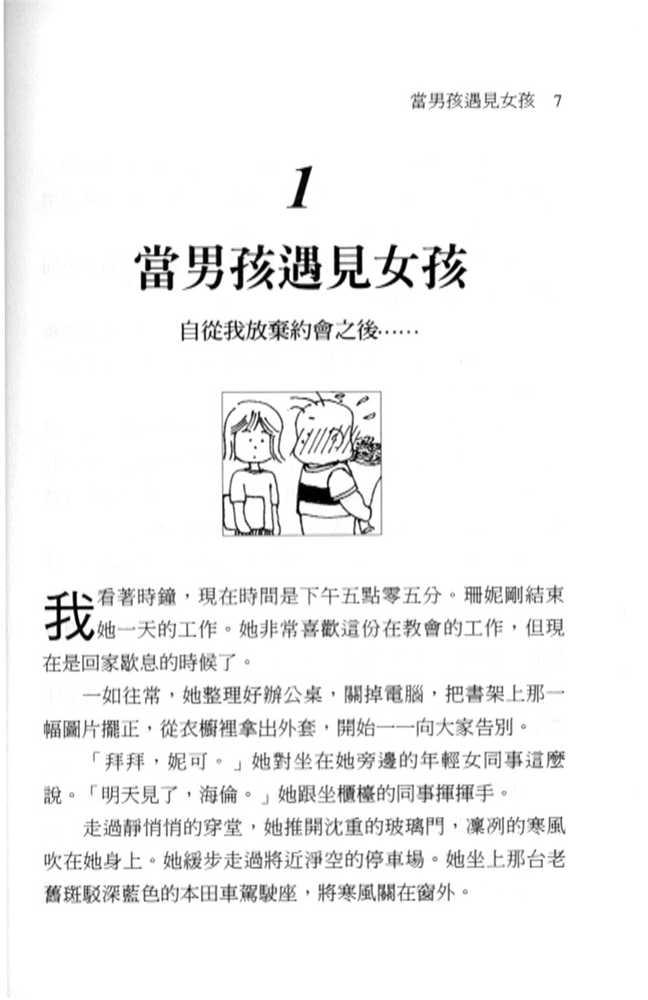 當男孩遇見女孩　7

1

當男孩遇見女孩

自從我放棄約會之後……

我看著時鐘，現在時間是下午五點零五分。珊妮剛結束她一天的工作。她非常喜歡這份在教會的工作，但現在是回家歇息的時候了。

一如往常，她整理好辦公桌，關掉電腦，把書架上那一幅圖片擺正，從衣櫥裡拿出外套，開始一一向大家告別。

「拜拜，妮可。」她對坐在她旁邊的年輕女同事這麼說。「明天見了，海倫。」她跟坐櫃檯的同事揮揮手。

走過靜悄悄的穿堂，她推開沈重的玻璃門，凜冽的寒風吹在她身上。她緩步走過將近淨空的停車場。她坐上那台老舊斑駁深藍色的本田車駕駛座，將寒風關在窗外。